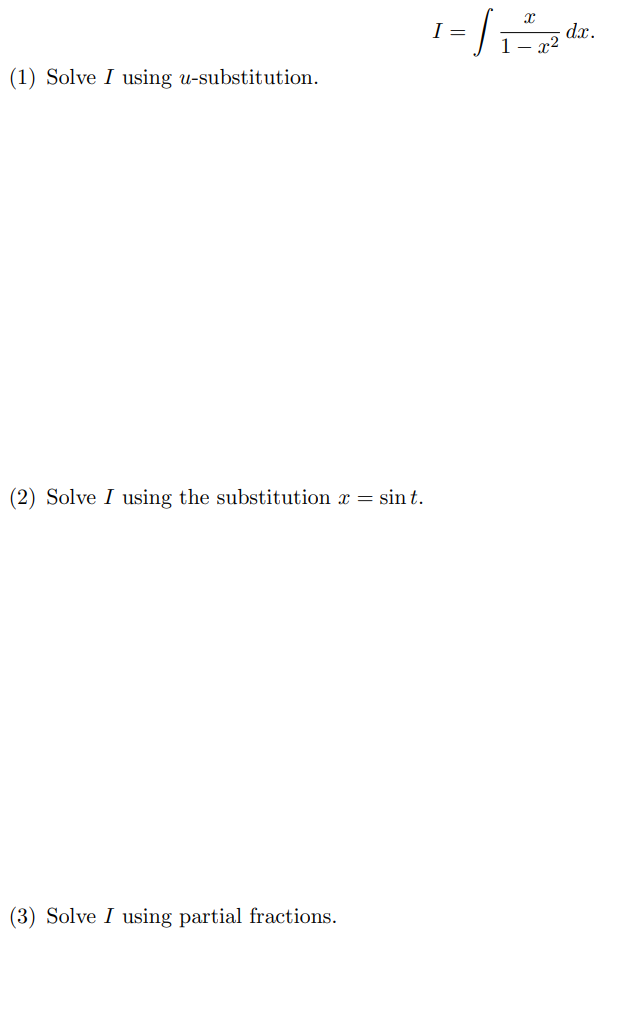 $I = \int \frac{x}{1-x^2}\,dx.$

(1) Solve $I$ using $u$-substitution.

(2) Solve $I$ using the substitution $x = \sin t$.

(3) Solve $I$ using partial fractions.